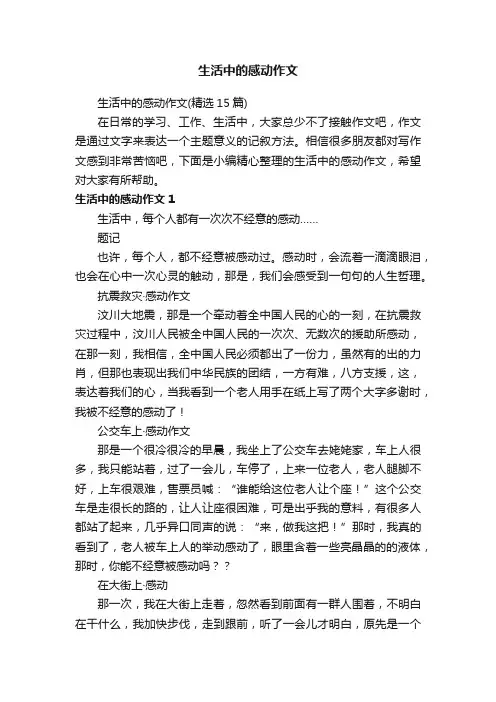 生活中的感动作文

生活中的感动作文(精选 15 篇)

在日常的学习、工作、生活中，大家总少不了接触作文吧，作文是通过文字来表达一个主题意义的记叙方法。相信很多朋友都对写作文感到非常苦恼吧，下面是小编精心整理的生活中的感动作文，希望对大家有所帮助。

生活中的感动作文 1

生活中，每个人都有一次次不经意的感动……

题记

也许，每个人，都不经意被感动过。感动时，会流着一滴滴眼泪，也会在心中一次心灵的触动，那是，我们会感受到一句句的人生哲理。

抗震救灾·感动作文

汶川大地震，那是一个牵动着全中国人民的心的一刻，在抗震救灾过程中，汶川人民被全中国人民的一次次、无数次的援助所感动，在那一刻，我相信，全中国人民必须都出了一份力，虽然有的出的力肖，但那也表现出我们中华民族的团结，一方有难，八方支援，这，表达着我们的心，当我看到一个老人用手在纸上写了两个大字多谢时，我被不经意的感动了！

公交车上·感动作文

那是一个很冷很冷的早晨，我坐上了公交车去姥姥家，车上人很多，我只能站着，过了一会儿，车停了，上来一位老人，老人腿脚不好，上车很艰难，售票员喊：“谁能给这位老人让个座！”这个公交车是走很长的路的，让人让座很困难，可是出乎我的意料，有很多人都站了起来，几乎异口同声的说：“来，做我这把！”那时，我真的看到了，老人被车上人的举动感动了，眼里含着一些亮晶晶的的液体，那时，你能不经意被感动吗？？

在大街上·感动

那一次，我在大街上走着，忽然看到前面有一群人围着，不明白在干什么，我加快步伐，走到跟前，听了一会儿才明白，原先是一个